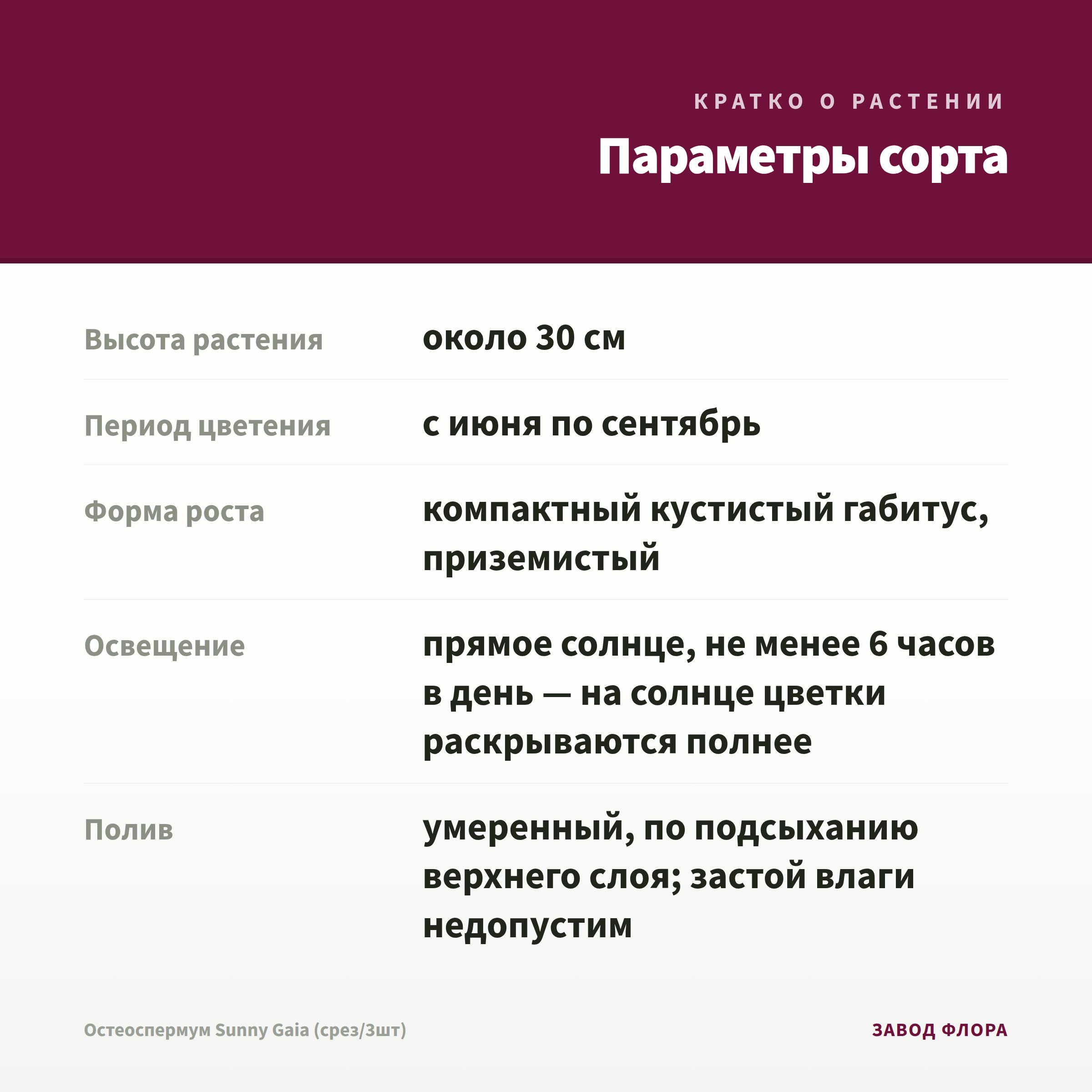 КРАТКО О РАСТЕНИИ

Параметры сорта

| | |
|---|---|
| Высота растения | около 30 см |
| Период цветения | с июня по сентябрь |
| Форма роста | компактный кустистый габитус, приземистый |
| Освещение | прямое солнце, не менее 6 часов в день — на солнце цветки раскрываются полнее |
| Полив | умеренный, по подсыханию верхнего слоя; застой влаги недопустим |

Остеоспермум Sunny Gaia (срез/3шт)

ЗАВОД ФЛОРА